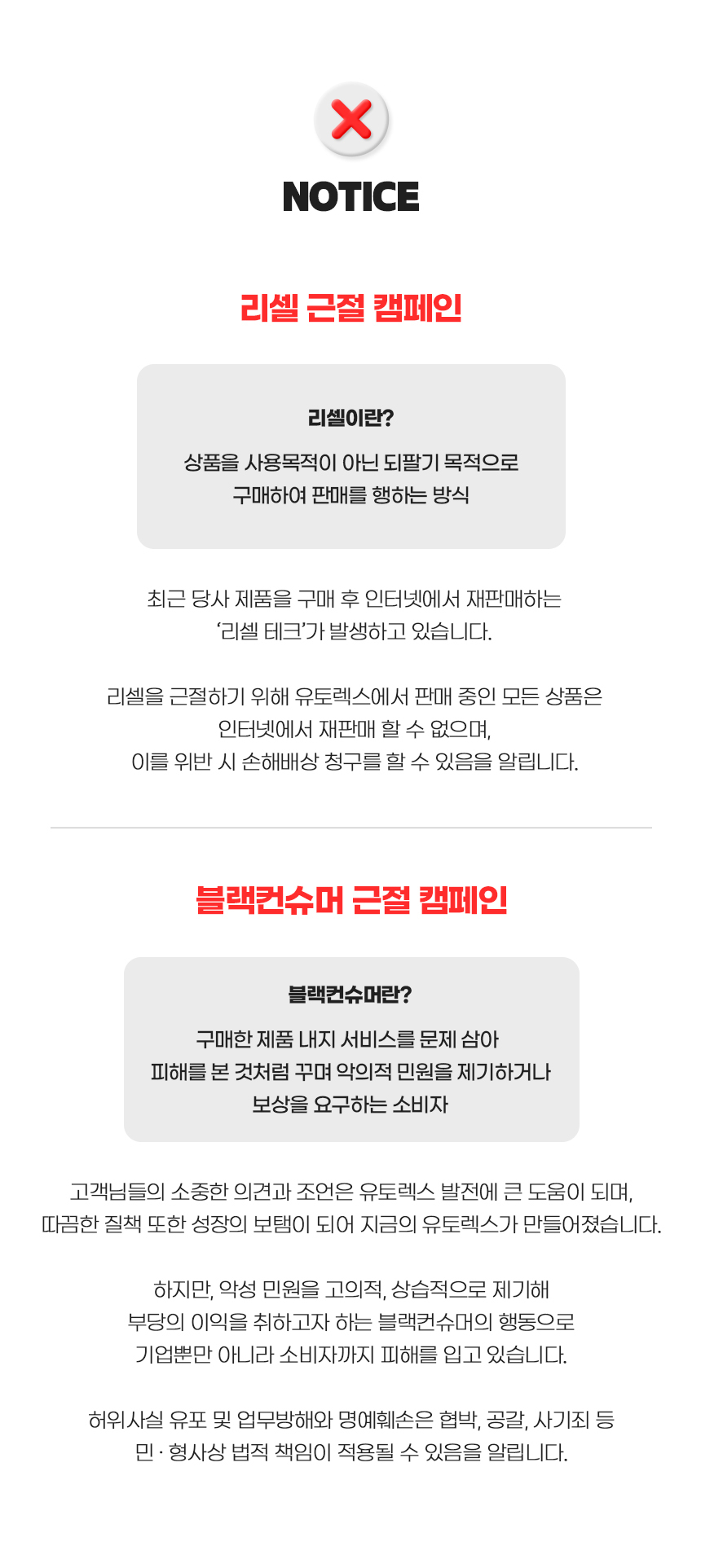 NOTICE

리셀 근절 캠페인

리셀이란?

상품을 사용목적이 아닌 되팔기 목적으로 구매하여 판매를 행하는 방식

최근 당사 제품을 구매 후 인터넷에서 재판매하는 '리셀 테크'가 발생하고 있습니다.

리셀을 근절하기 위해 유토렉스에서 판매 중인 모든 상품은 인터넷에서 재판매 할 수 없으며, 이를 위반 시 손해배상 청구를 할 수 있음을 알립니다.

블랙컨슈머 근절 캠페인

블랙컨슈머란?

구매한 제품 내지 서비스를 문제 삼아 피해를 본 것처럼 꾸며 악의적 민원을 제기하거나 보상을 요구하는 소비자

고객님들의 소중한 의견과 조언은 유토렉스 발전에 큰 도움이 되며, 따끔한 질책 또한 성장의 보탬이 되어 지금의 유토렉스가 만들어졌습니다.

하지만, 악성 민원을 고의적, 상습적으로 제기해 부당의 이익을 취하고자 하는 블랙컨슈머의 행동으로 기업뿐만 아니라 소비자까지 피해를 입고 있습니다.

허위사실 유포 및 업무방해와 명예훼손은 협박, 공갈, 사기죄 등 민 · 형사상 법적 책임이 적용될 수 있음을 알립니다.